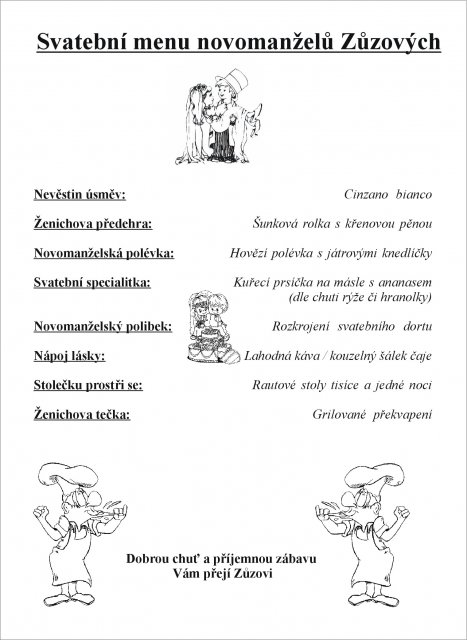 Svatební menu novomanželů Zůzových

Nevěstin úsměv: Cinzano bianco

Ženichova předehra: Šunková rolka s křenovou pěnou

Novomanželská polévka: Hovězí polévka s játrovými knedlíčky

Svatební specialitka: Kuřecí prsíčka na másle s ananasem (dle chuti rýže či hranolky)

Novomanželský polibek: Rozkrojení svatebního dortu

Nápoj lásky: Lahodná káva / kouzelný šálek čaje

Stolečku prostři se: Rautové stoly tisíce a jedné noci

Ženichova tečka: Grilované překvapení

Dobrou chuť a příjemnou zábavu
Vám přejí Zůzovi